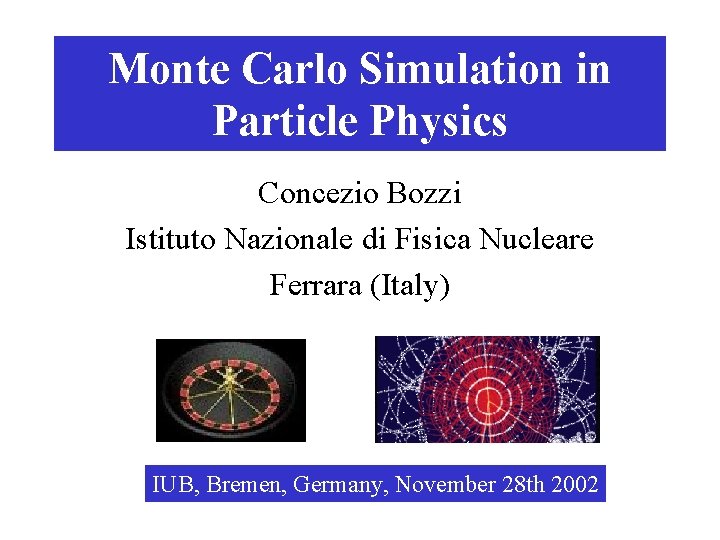 Monte Carlo Simulation in Particle Physics

Concezio Bozzi

Istituto Nazionale di Fisica Nucleare

Ferrara (Italy)

IUB, Bremen, Germany, November 28th 2002